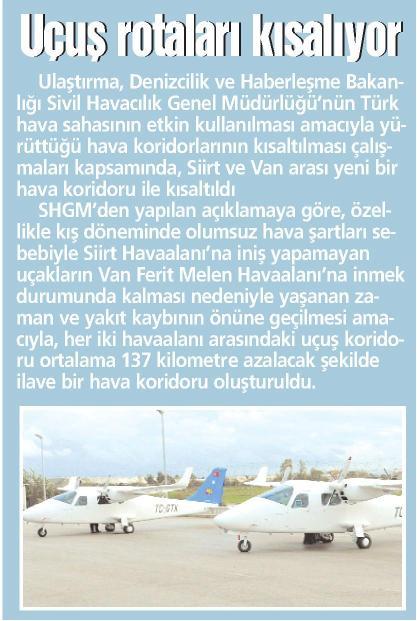 Uçuş rotaları kısalıyor

Ulaştırma, Denizcilik ve Haberleşme Bakanlığı Sivil Havacılık Genel Müdürlüğü'nün Türk hava sahasının etkin kullanılması amacıyla yürüttüğü hava koridorlarının kısaltılması çalışmaları kapsamında, Siirt ve Van arası yeni bir hava koridoru ile kısaltıldı

SHGM'den yapılan açıklamaya göre, özellikle kış döneminde olumsuz hava şartları sebebiyle Siirt Havaalanı'na iniş yapamayan uçakların Van Ferit Melen Havaalanı'na inmek durumunda kalması nedeniyle yaşanan zaman ve yakıt kaybının önüne geçilmesi amacıyla, her iki havaalanı arasındaki uçuş koridoru ortalama 137 kilometre azalacak şekilde ilave bir hava koridoru oluşturuldu.

TC-GTK

TC